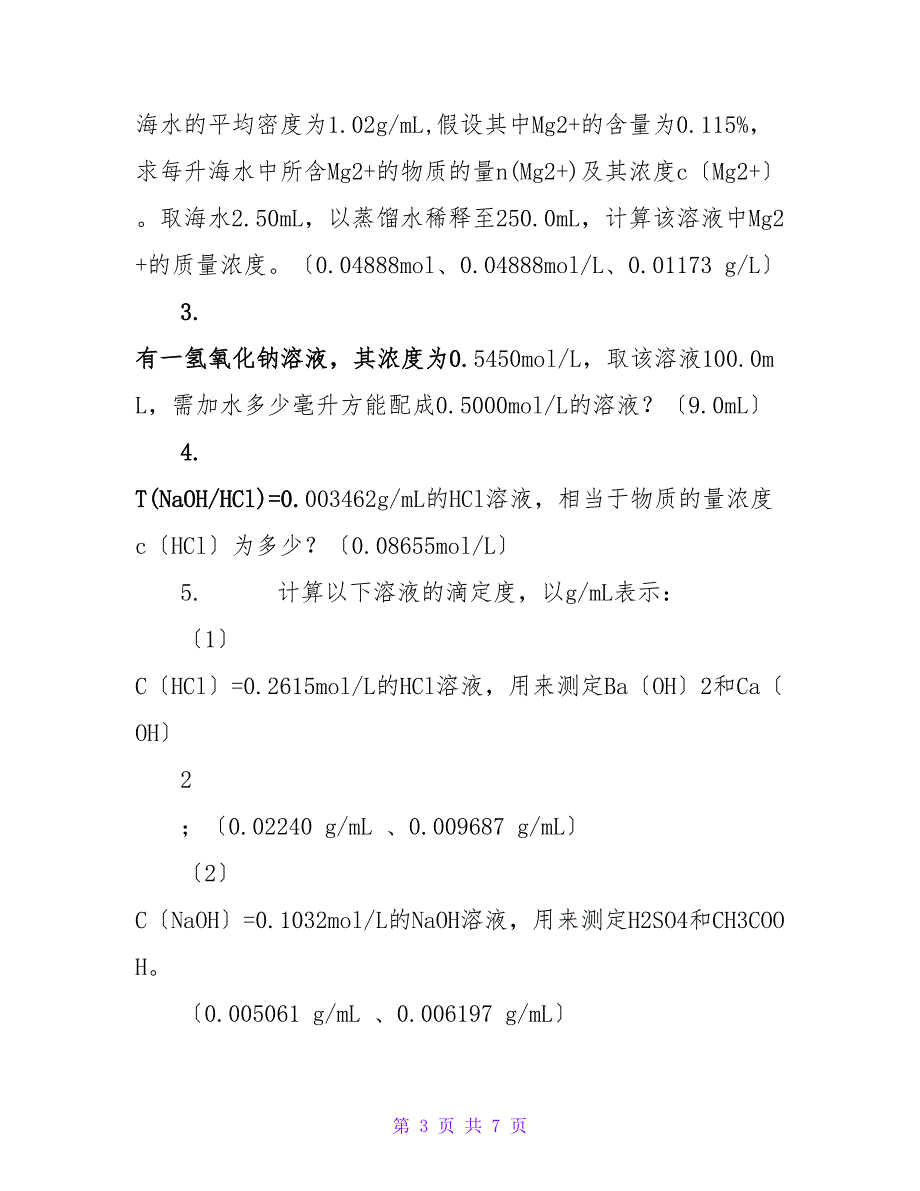 海水的平均密度为1.02g/mL,假设其中Mg2+的含量为0.115%，求每升海水中所含Mg2+的物质的量n(Mg2+)及其浓度c〔Mg2+〕。取海水2.50mL，以蒸馏水稀释至250.0mL，计算该溶液中Mg2+的质量浓度。〔0.04888mol、0.04888mol/L、0.01173 g/L〕

3.

有一氢氧化钠溶液，其浓度为0.5450mol/L，取该溶液100.0mL，需加水多少毫升方能配成0.5000mol/L的溶液？〔9.0mL〕

4.

T(NaOH/HCl)=0.003462g/mL的HCl溶液，相当于物质的量浓度c〔HCl〕为多少？〔0.08655mol/L〕

5.　　计算以下溶液的滴定度，以g/mL表示：

〔1〕

C〔HCl〕=0.2615mol/L的HCl溶液，用来测定Ba〔OH〕2和Ca〔OH〕

2

；〔0.02240 g/mL 、0.009687 g/mL〕

〔2〕

C〔NaOH〕=0.1032mol/L的NaOH溶液，用来测定H2SO4和CH3COOH。

〔0.005061 g/mL 、0.006197 g/mL〕

第 3 页 共 7 页